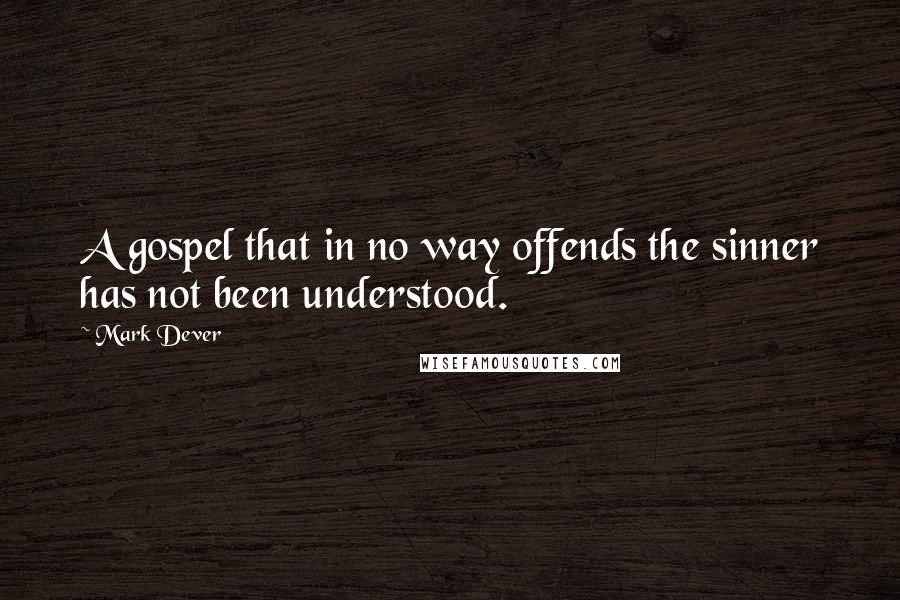 A gospel that in no way offends the sinner has not been understood.

~ Mark Dever

WISEFAMOUSQUOTES.COM